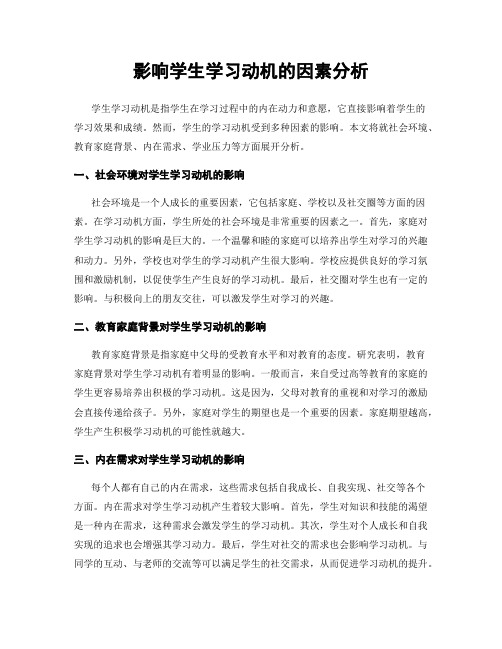 影响学生学习动机的因素分析

学生学习动机是指学生在学习过程中的内在动力和意愿，它直接影响着学生的学习效果和成绩。然而，学生的学习动机受到多种因素的影响。本文将就社会环境、教育家庭背景、内在需求、学业压力等方面展开分析。

一、社会环境对学生学习动机的影响

社会环境是一个人成长的重要因素，它包括家庭、学校以及社交圈等方面的因素。在学习动机方面，学生所处的社会环境是非常重要的因素之一。首先，家庭对学生学习动机的影响是巨大的。一个温馨和睦的家庭可以培养出学生对学习的兴趣和动力。另外，学校也对学生的学习动机产生很大影响。学校应提供良好的学习氛围和激励机制，以促使学生产生良好的学习动机。最后，社交圈对学生也有一定的影响。与积极向上的朋友交往，可以激发学生对学习的兴趣。

二、教育家庭背景对学生学习动机的影响

教育家庭背景是指家庭中父母的受教育水平和对教育的态度。研究表明，教育家庭背景对学生学习动机有着明显的影响。一般而言，来自受过高等教育的家庭的学生更容易培养出积极的学习动机。这是因为，父母对教育的重视和对学习的激励会直接传递给孩子。另外，家庭对学生的期望也是一个重要的因素。家庭期望越高，学生产生积极学习动机的可能性就越大。

三、内在需求对学生学习动机的影响

每个人都有自己的内在需求，这些需求包括自我成长、自我实现、社交等各个方面。内在需求对学生学习动机产生着较大影响。首先，学生对知识和技能的渴望是一种内在需求，这种需求会激发学生的学习动机。其次，学生对个人成长和自我实现的追求也会增强其学习动力。最后，学生对社交的需求也会影响学习动机。与同学的互动、与老师的交流等可以满足学生的社交需求，从而促进学习动机的提升。